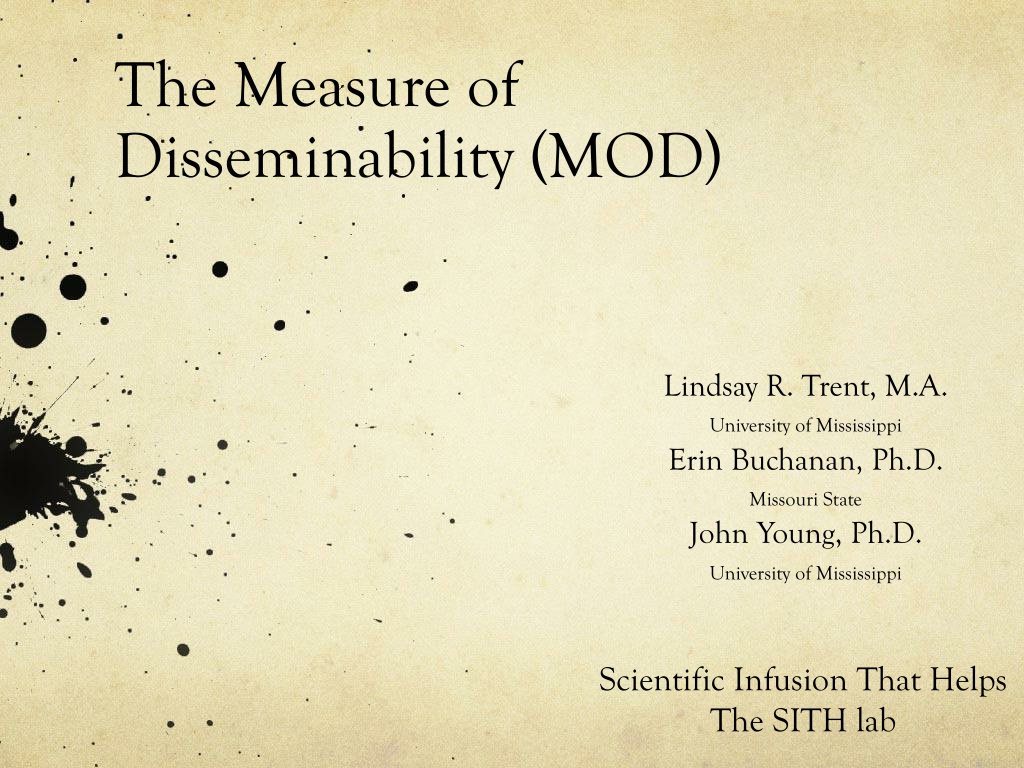 The Measure of Disseminability (MOD)

Lindsay R. Trent, M.A.
University of Mississippi
Erin Buchanan, Ph.D.
Missouri State
John Young, Ph.D.
University of Mississippi

Scientific Infusion That Helps
The SITH lab